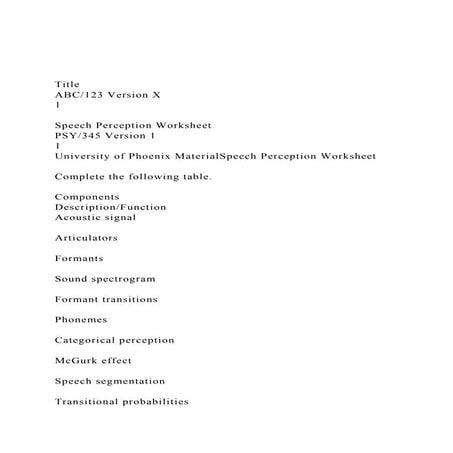 Title
ABC/123 Version X
1

Speech Perception Worksheet
PSY/345 Version 1
1
University of Phoenix MaterialSpeech Perception Worksheet

Complete the following table.

Components
Description/Function
Acoustic signal

Articulators

Formants

Sound spectrogram

Formant transitions

Phonemes

Categorical perception

McGurk effect

Speech segmentation

Transitional probabilities